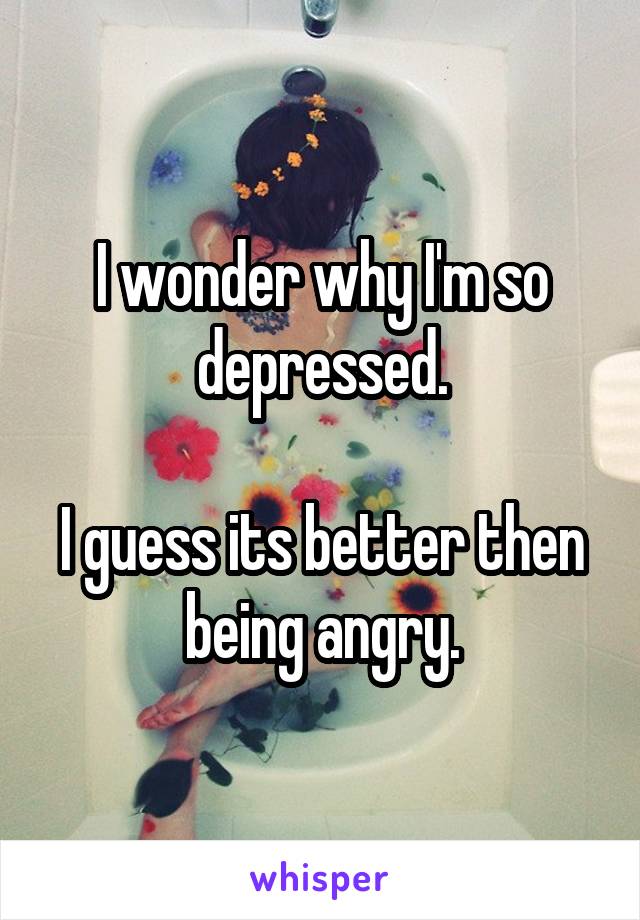 I wonder why I'm so depressed.

I guess its better then being angry.

whisper